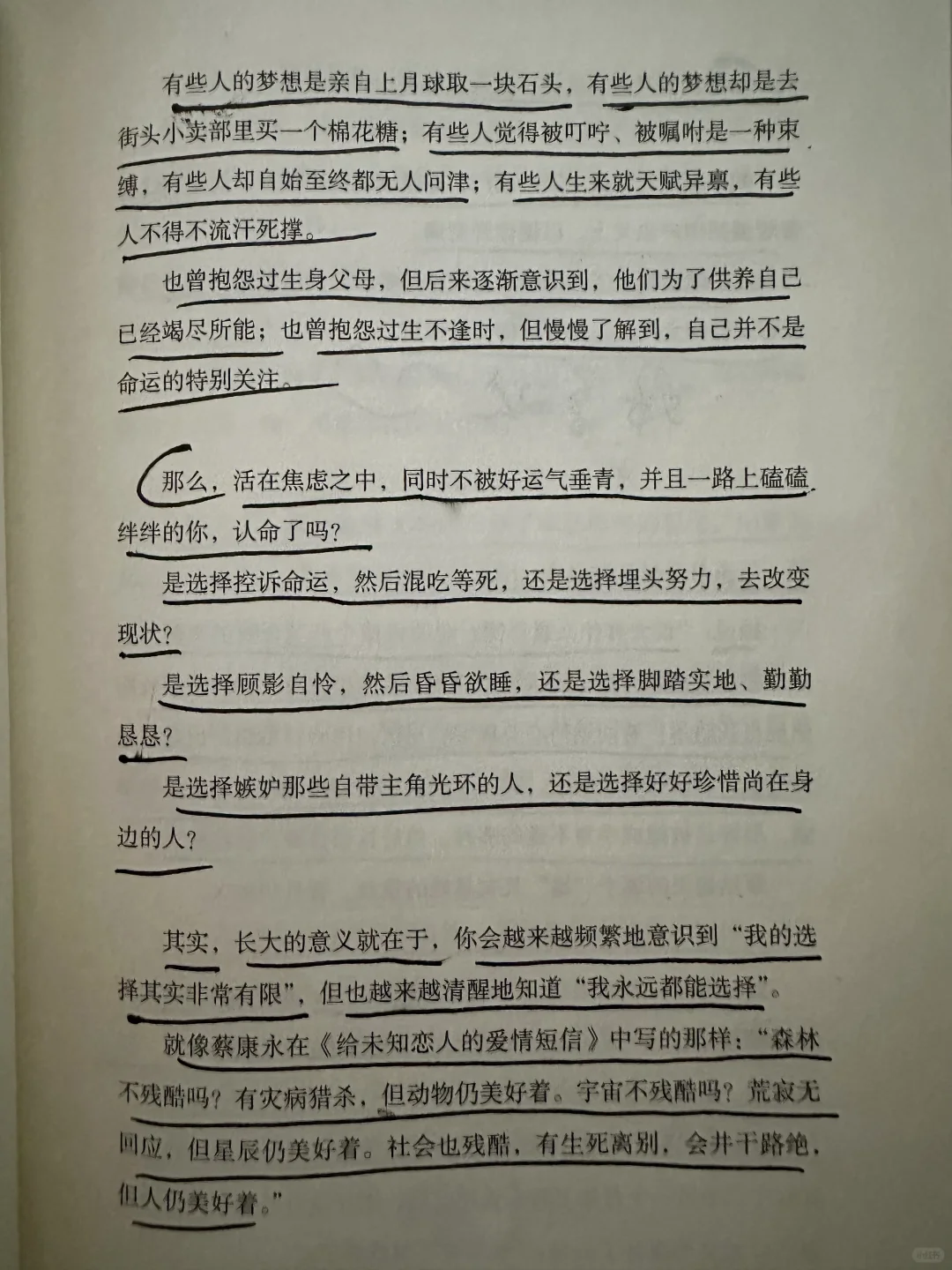 有些人的梦想是亲自上月球取一块石头，有些人的梦想却是去街头小卖部里买一个棉花糖；有些人觉得被叮咛、被嘱咐是一种束缚，有些人却自始至终都无人问津；有些人生来就天赋异禀，有些人不得不流汗死撑。

也曾抱怨过生身父母，但后来逐渐意识到，他们为了供养自己已经竭尽所能；也曾抱怨过生不逢时，但慢慢了解到，自己并不是命运的特别关注。

那么，活在焦虑之中，同时不被好运气垂青，并且一路上磕磕绊绊的你，认命了吗？

是选择控诉命运，然后混吃等死，还是选择埋头努力，去改变现状？

是选择顾影自怜，然后昏昏欲睡，还是选择脚踏实地、勤勤恳恳？

是选择嫉妒那些自带主角光环的人，还是选择好好珍惜尚在身边的人？

其实，长大的意义就在于，你会越来越频繁地意识到“我的选择其实非常有限”，但也越来越清醒地知道“我永远都能选择”。

就像蔡康永在《给未知恋人的爱情短信》中写的那样：“森林不残酷吗？有灾病猎杀，但动物仍美好着。宇宙不残酷吗？荒寂无回应，但星辰仍美好着。社会也残酷，有生死离别，会井干路绝，但人仍美好着。”